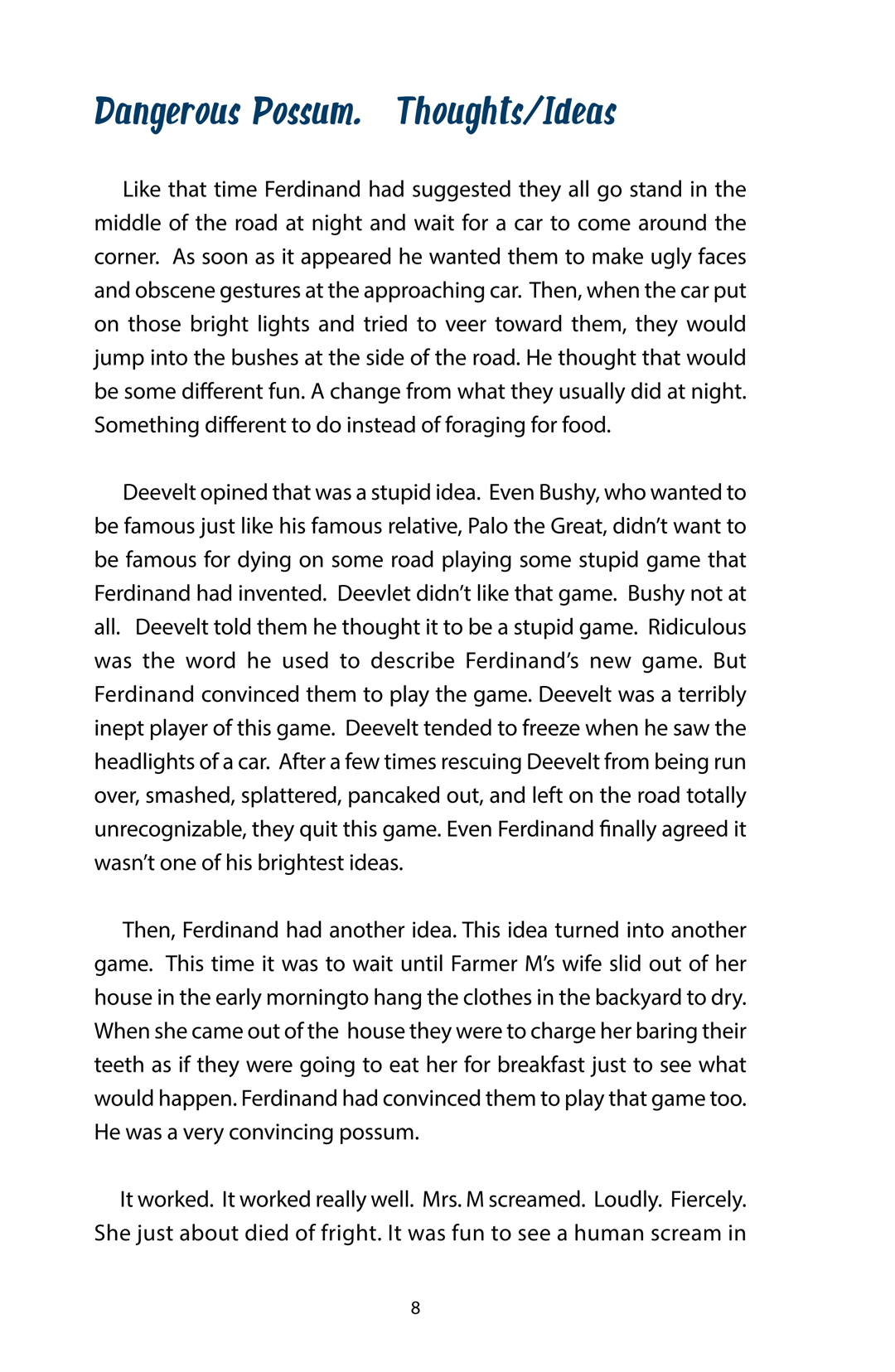 Dangerous Possum. Thoughts/Ideas

Like that time Ferdinand had suggested they all go stand in the middle of the road at night and wait for a car to come around the corner. As soon as it appeared he wanted them to make ugly faces and obscene gestures at the approaching car. Then, when the car put on those bright lights and tried to veer toward them, they would jump into the bushes at the side of the road. He thought that would be some different fun. A change from what they usually did at night. Something different to do instead of foraging for food.

Deevelt opined that was a stupid idea. Even Bushy, who wanted to be famous just like his famous relative, Palo the Great, didn't want to be famous for dying on some road playing some stupid game that Ferdinand had invented. Deevlet didn't like that game. Bushy not at all. Deevelt told them he thought it to be a stupid game. Ridiculous was the word he used to describe Ferdinand's new game. But Ferdinand convinced them to play the game. Deevelt was a terribly inept player of this game. Deevelt tended to freeze when he saw the headlights of a car. After a few times rescuing Deevelt from being run over, smashed, splattered, pancaked out, and left on the road totally unrecognizable, they quit this game. Even Ferdinand finally agreed it wasn't one of his brightest ideas.

Then, Ferdinand had another idea. This idea turned into another game. This time it was to wait until Farmer M's wife slid out of her house in the early morningto hang the clothes in the backyard to dry. When she came out of the house they were to charge her baring their teeth as if they were going to eat her for breakfast just to see what would happen. Ferdinand had convinced them to play that game too. He was a very convincing possum.

It worked. It worked really well. Mrs. M screamed. Loudly. Fiercely. She just about died of fright. It was fun to see a human scream in

8